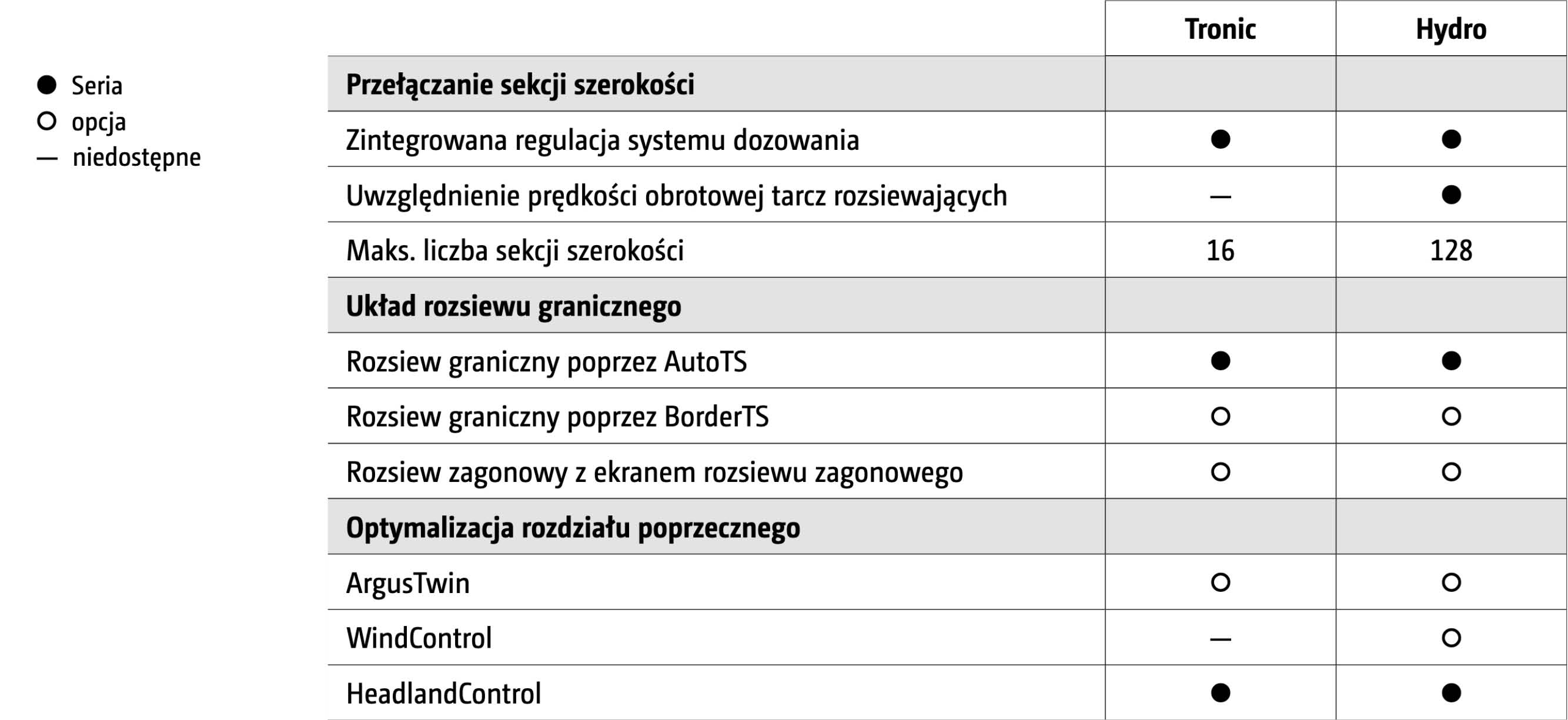 ● Seria
○ opcja
— niedostępne

| | Tronic | Hydro |
|---|---|---|
| **Przełączanie sekcji szerokości** | | |
| Zintegrowana regulacja systemu dozowania | ● | ● |
| Uwzględnienie prędkości obrotowej tarcz rozsiewających | — | ● |
| Maks. liczba sekcji szerokości | 16 | 128 |
| **Układ rozsiewu granicznego** | | |
| Rozsiew graniczny poprzez AutoTS | ● | ● |
| Rozsiew graniczny poprzez BorderTS | ○ | ○ |
| Rozsiew zagonowy z ekranem rozsiewu zagonowego | ○ | ○ |
| **Optymalizacja rozdziału poprzecznego** | | |
| ArgusTwin | ○ | ○ |
| WindControl | — | ○ |
| HeadlandControl | ● | ● |